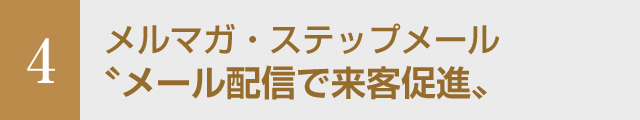 4

メルマガ・ステップメール
〝メール配信で来客促進〟